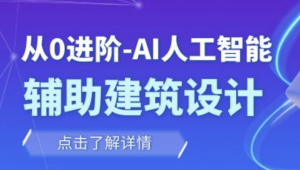 从0进阶-AI人工智能
辅助建筑设计

点击了解详情